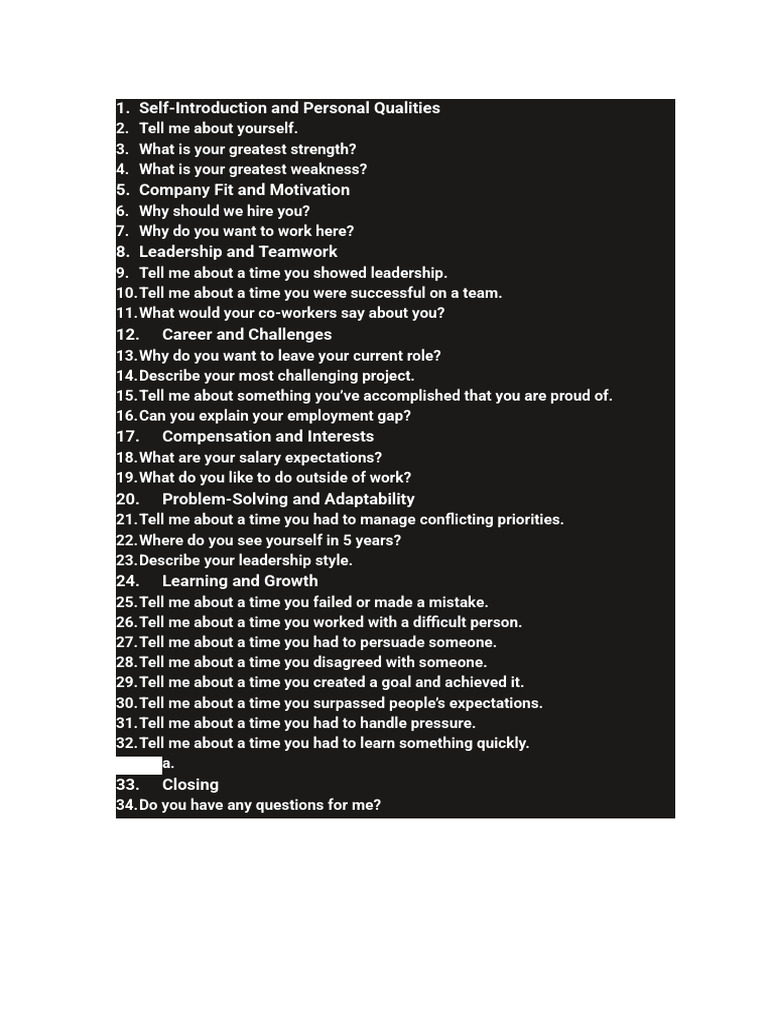 1. Self-Introduction and Personal Qualities
2. Tell me about yourself.
3. What is your greatest strength?
4. What is your greatest weakness?
5. Company Fit and Motivation
6. Why should we hire you?
7. Why do you want to work here?
8. Leadership and Teamwork
9. Tell me about a time you showed leadership.
10. Tell me about a time you were successful on a team.
11. What would your co-workers say about you?
12. Career and Challenges
13. Why do you want to leave your current role?
14. Describe your most challenging project.
15. Tell me about something you've accomplished that you are proud of.
16. Can you explain your employment gap?
17. Compensation and Interests
18. What are your salary expectations?
19. What do you like to do outside of work?
20. Problem-Solving and Adaptability
21. Tell me about a time you had to manage conflicting priorities.
22. Where do you see yourself in 5 years?
23. Describe your leadership style.
24. Learning and Growth
25. Tell me about a time you failed or made a mistake.
26. Tell me about a time you worked with a difficult person.
27. Tell me about a time you had to persuade someone.
28. Tell me about a time you disagreed with someone.
29. Tell me about a time you created a goal and achieved it.
30. Tell me about a time you surpassed people's expectations.
31. Tell me about a time you had to handle pressure.
32. Tell me about a time you had to learn something quickly.
a.
33. Closing
34. Do you have any questions for me?